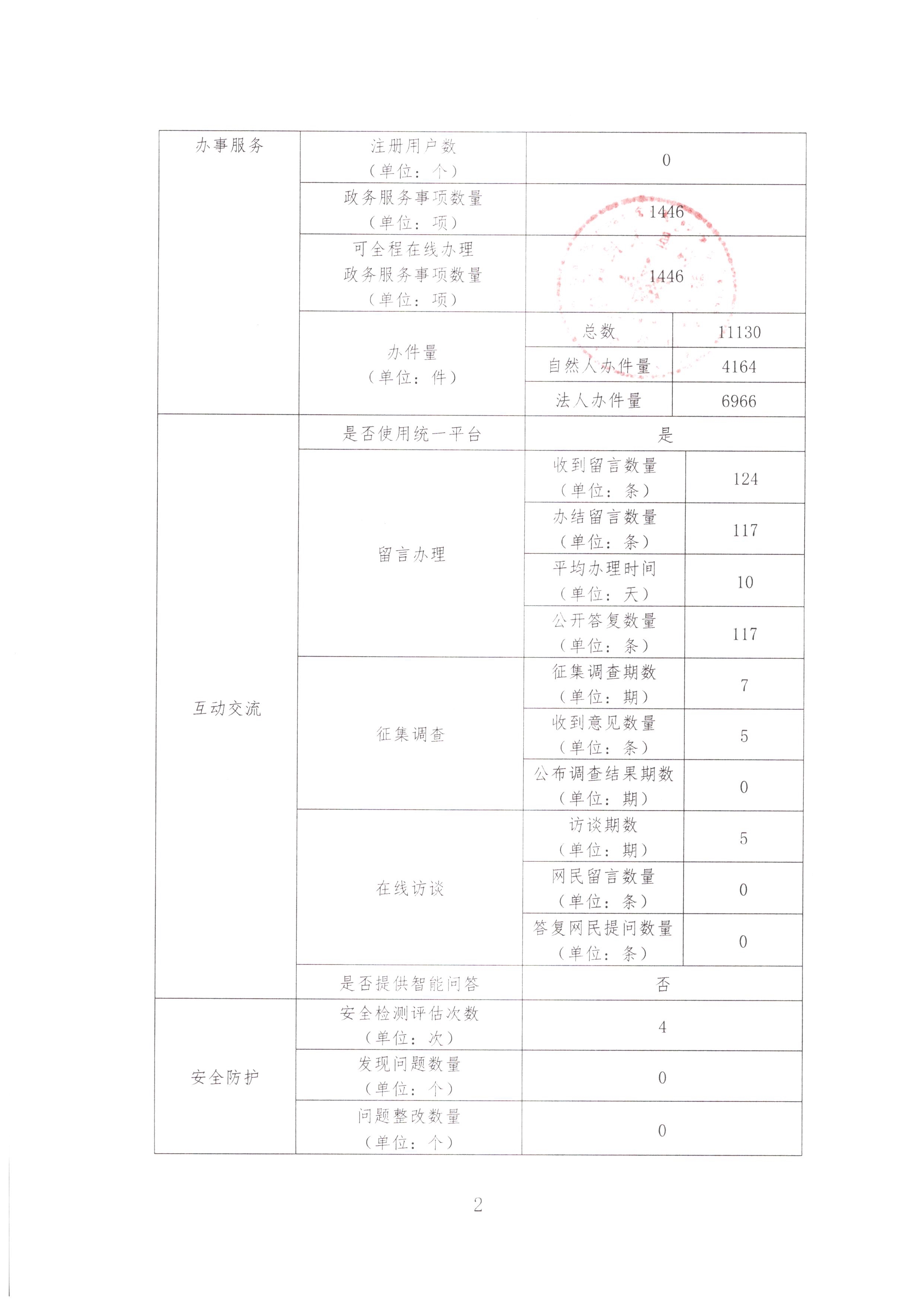 | 办事服务 | 注册用户数（单位：个） | 0 | |
|---|---|---|---|
| | 政务服务事项数量（单位：项） | 1446 | |
| | 可全程在线办理政务服务事项数量（单位：项） | 1446 | |
| | 办件量（单位：件） | 总数 | 11130 |
| | | 自然人办件量 | 4164 |
| | | 法人办件量 | 6966 |
| 互动交流 | 是否使用统一平台 | 是 | |
| | 留言办理 | 收到留言数量（单位：条） | 124 |
| | | 办结留言数量（单位：条） | 117 |
| | | 平均办理时间（单位：天） | 10 |
| | | 公开答复数量（单位：条） | 117 |
| | 征集调查 | 征集调查期数（单位：期） | 7 |
| | | 收到意见数量（单位：条） | 5 |
| | | 公布调查结果期数（单位：期） | 0 |
| | 在线访谈 | 访谈期数（单位：期） | 5 |
| | | 网民留言数量（单位：条） | 0 |
| | | 答复网民提问数量（单位：条） | 0 |
| | 是否提供智能问答 | 否 | |
| 安全防护 | 安全检测评估次数（单位：次） | 4 | |
| | 发现问题数量（单位：个） | 0 | |
| | 问题整改数量（单位：个） | 0 | |

2